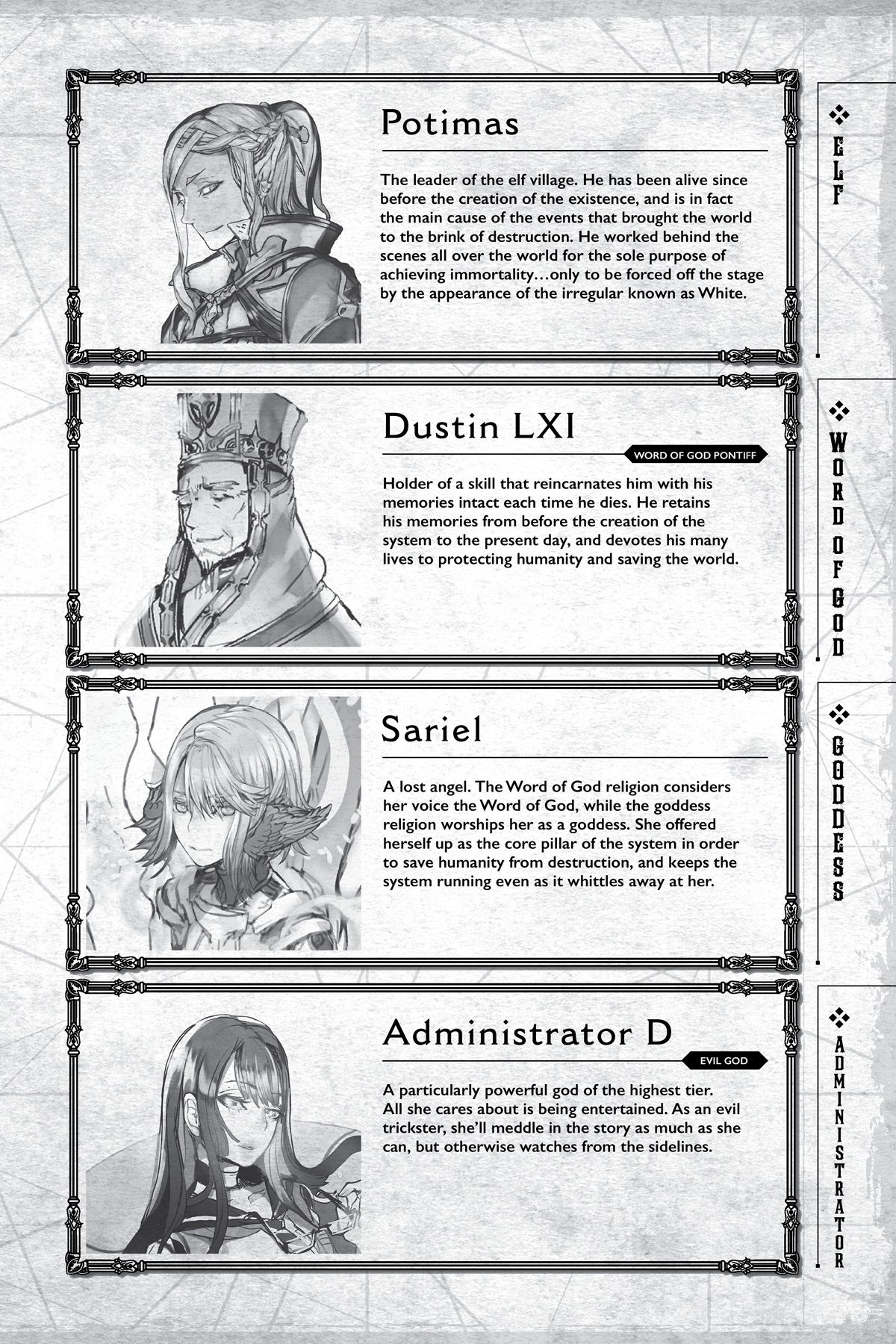 Potimas

The leader of the elf village. He has been alive since before the creation of the existence, and is in fact the main cause of the events that brought the world to the brink of destruction. He worked behind the scenes all over the world for the sole purpose of achieving immortality…only to be forced off the stage by the appearance of the irregular known as White.

ELF

Dustin LXI

WORD OF GOD PONTIFF

Holder of a skill that reincarnates him with his memories intact each time he dies. He retains his memories from before the creation of the system to the present day, and devotes his many lives to protecting humanity and saving the world.

WORD OF GOD

Sariel

A lost angel. The Word of God religion considers her voice the Word of God, while the goddess religion worships her as a goddess. She offered herself up as the core pillar of the system in order to save humanity from destruction, and keeps the system running even as it whittles away at her.

GODDESS

Administrator D

EVIL GOD

A particularly powerful god of the highest tier. All she cares about is being entertained. As an evil trickster, she'll meddle in the story as much as she can, but otherwise watches from the sidelines.

ADMINISTRATOR